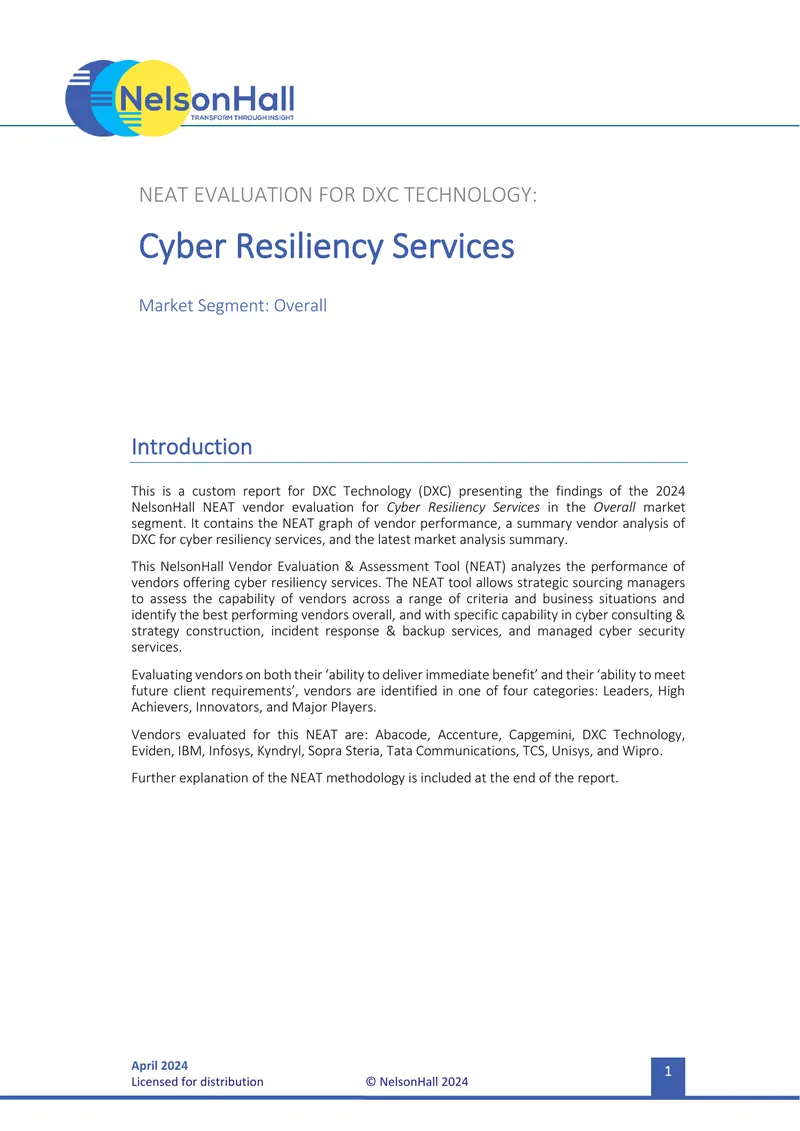 NelsonHall
TRANSFORM THROUGH INSIGHT

NEAT EVALUATION FOR DXC TECHNOLOGY:

Cyber Resiliency Services

Market Segment: Overall

Introduction

This is a custom report for DXC Technology (DXC) presenting the findings of the 2024 NelsonHall NEAT vendor evaluation for Cyber Resiliency Services in the Overall market segment. It contains the NEAT graph of vendor performance, a summary vendor analysis of DXC for cyber resiliency services, and the latest market analysis summary.

This NelsonHall Vendor Evaluation & Assessment Tool (NEAT) analyzes the performance of vendors offering cyber resiliency services. The NEAT tool allows strategic sourcing managers to assess the capability of vendors across a range of criteria and business situations and identify the best performing vendors overall, and with specific capability in cyber consulting & strategy construction, incident response & backup services, and managed cyber security services.

Evaluating vendors on both their 'ability to deliver immediate benefit' and their 'ability to meet future client requirements', vendors are identified in one of four categories: Leaders, High Achievers, Innovators, and Major Players.

Vendors evaluated for this NEAT are: Abacode, Accenture, Capgemini, DXC Technology, Eviden, IBM, Infosys, Kyndryl, Sopra Steria, Tata Communications, TCS, Unisys, and Wipro.

Further explanation of the NEAT methodology is included at the end of the report.

April 2024
Licensed for distribution © NelsonHall 2024 1